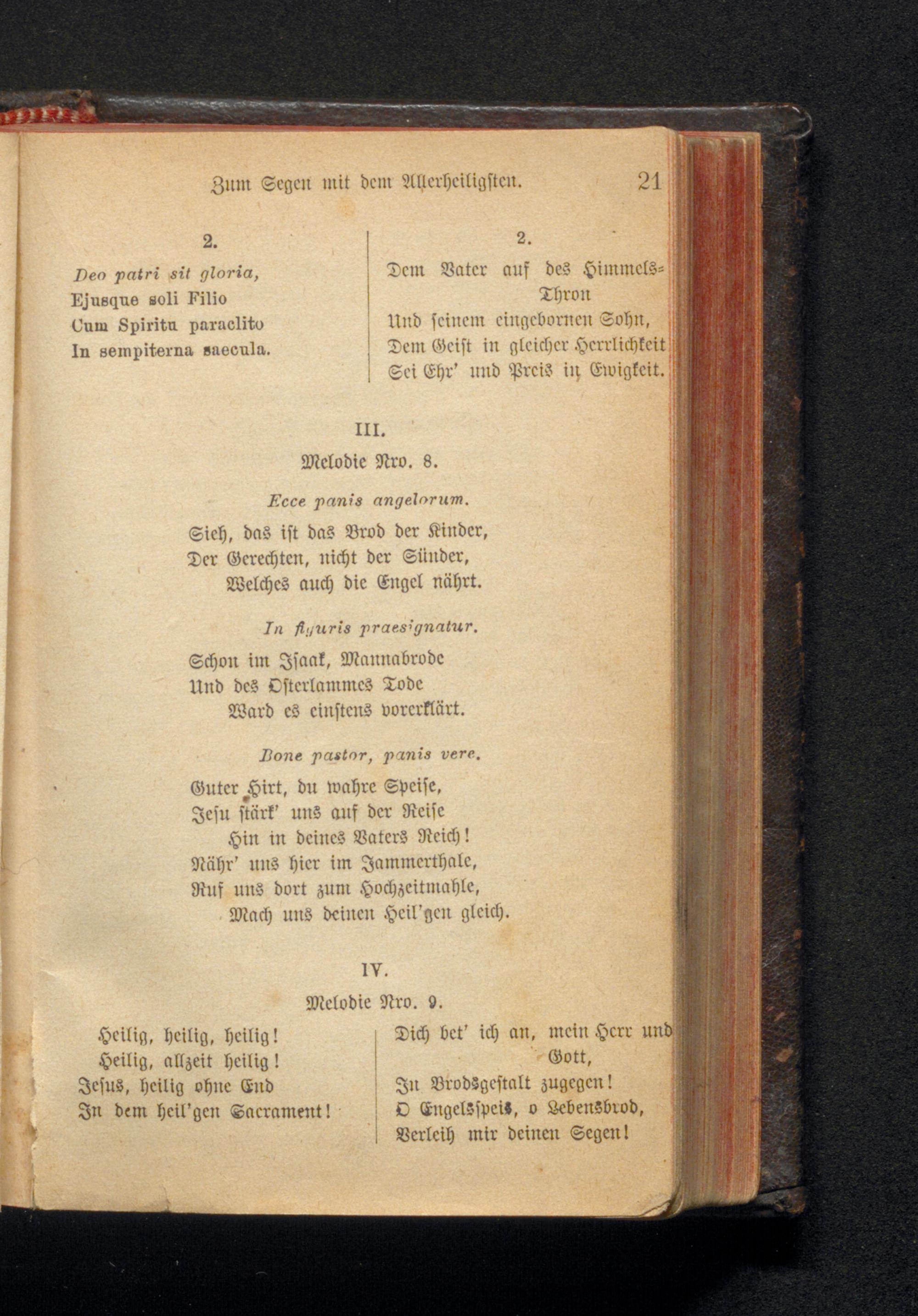 Zum Segen mit dem Allerheiligsten. 21

2.

Deo patri sit gloria,
Ejusque soli Filio
Cum Spiritu paraclito
In sempiterna saecula.

2.

Dem Vater auf des Himmels-Thron
Und seinem eingebornen Sohn,
Dem Geist in gleicher Herrlichkeit
Sei Ehr' und Preis in Ewigkeit.

III.

Melodie Nro. 8.

Ecce panis angelorum.

Sieh, das ist das Brod der Kinder,
Der Gerechten, nicht der Sünder,
Welches auch die Engel nährt.

In figuris praesignatur.

Schon im Isaak, Mannabrode
Und des Osterlammes Tode
Ward es einstens vorerklärt.

Bone pastor, panis vere.

Guter Hirt, du wahre Speise,
Jesu stärk' uns auf der Reise
Hin in deines Vaters Reich!
Nähr' uns hier im Jammerthale,
Ruf uns dort zum Hochzeitmahle,
Mach uns deinen Heil'gen gleich.

IV.

Melodie Nro. 9.

Heilig, heilig, heilig!
Heilig, allzeit heilig!
Jesus, heilig ohne End
In dem heil'gen Sacrament!

Dich bet' ich an, mein Herr und Gott,
In Brodsgestalt zugegen!
O Engelsspeis, o Lebensbrod,
Verleih mir deinen Segen!